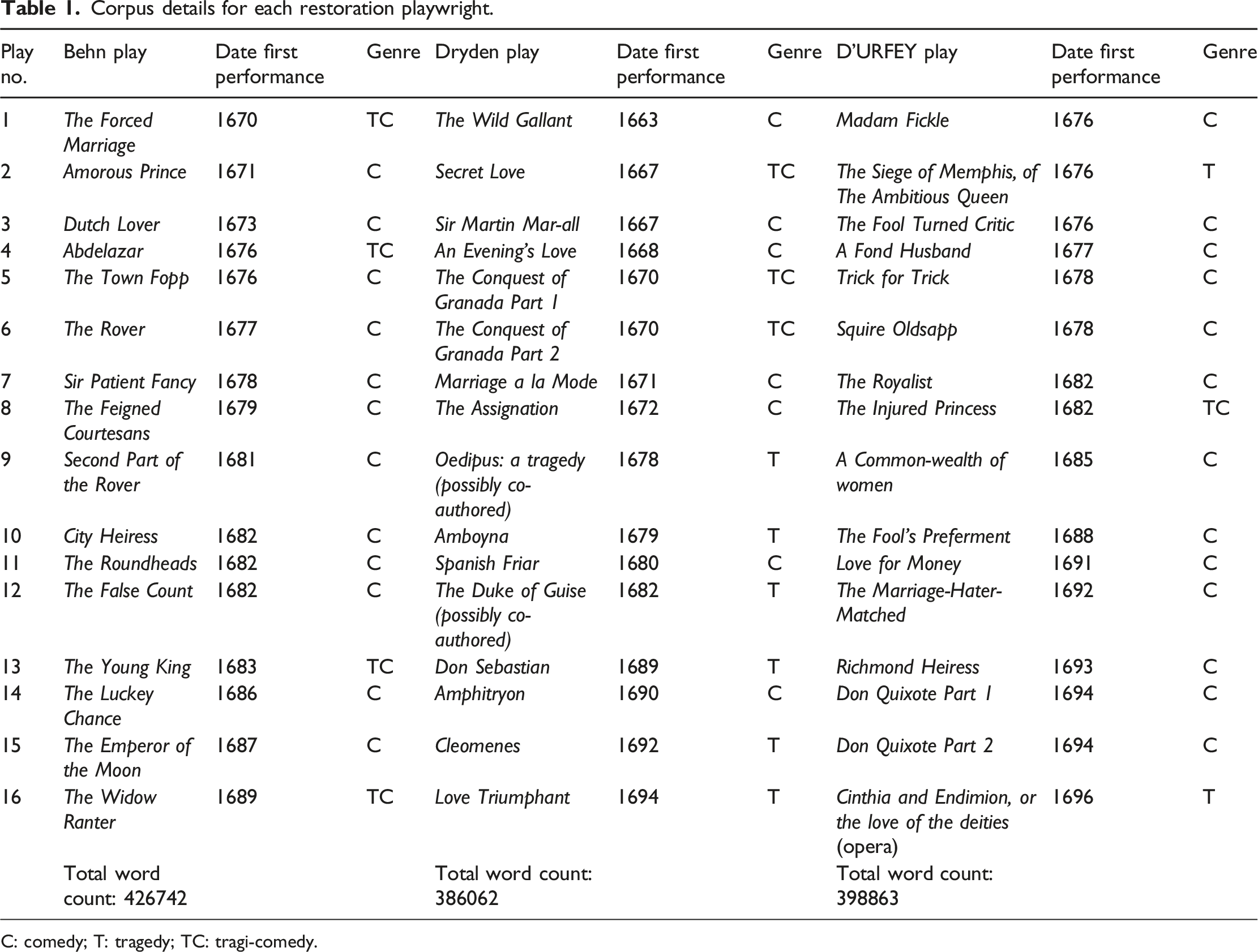 Table 1. Corpus details for each restoration playwright.

| Play no. | Behn play | Date first performance | Genre | Dryden play | Date first performance | Genre | D'URFEY play | Date first performance | Genre |
|---|---|---|---|---|---|---|---|---|---|
| 1 | The Forced Marriage | 1670 | TC | The Wild Gallant | 1663 | C | Madam Fickle | 1676 | C |
| 2 | Amorous Prince | 1671 | C | Secret Love | 1667 | TC | The Siege of Memphis, of The Ambitious Queen | 1676 | T |
| 3 | Dutch Lover | 1673 | C | Sir Martin Mar-all | 1667 | C | The Fool Turned Critic | 1676 | C |
| 4 | Abdelazar | 1676 | TC | An Evening's Love | 1668 | C | A Fond Husband | 1677 | C |
| 5 | The Town Fopp | 1676 | C | The Conquest of Granada Part 1 | 1670 | TC | Trick for Trick | 1678 | C |
| 6 | The Rover | 1677 | C | The Conquest of Granada Part 2 | 1670 | TC | Squire Oldsapp | 1678 | C |
| 7 | Sir Patient Fancy | 1678 | C | Marriage a la Mode | 1671 | C | The Royalist | 1682 | C |
| 8 | The Feigned Courtesans | 1679 | C | The Assignation | 1672 | C | The Injured Princess | 1682 | TC |
| 9 | Second Part of the Rover | 1681 | C | Oedipus: a tragedy (possibly co-authored) | 1678 | T | A Common-wealth of women | 1685 | C |
| 10 | City Heiress | 1682 | C | Amboyna | 1679 | T | The Fool's Preferment | 1688 | C |
| 11 | The Roundheads | 1682 | C | Spanish Friar | 1680 | C | Love for Money | 1691 | C |
| 12 | The False Count | 1682 | C | The Duke of Guise (possibly co-authored) | 1682 | T | The Marriage-Hater-Matched | 1692 | C |
| 13 | The Young King | 1683 | TC | Don Sebastian | 1689 | T | Richmond Heiress | 1693 | C |
| 14 | The Luckey Chance | 1686 | C | Amphitryon | 1690 | C | Don Quixote Part 1 | 1694 | C |
| 15 | The Emperor of the Moon | 1687 | C | Cleomenes | 1692 | T | Don Quixote Part 2 | 1694 | C |
| 16 | The Widow Ranter | 1689 | TC | Love Triumphant | 1694 | T | Cinthia and Endimion, or the love of the deities (opera) | 1696 | T |
|  | Total word count: 426742 |  |  | Total word count: 386062 |  |  | Total word count: 398863 |  |  |

C: comedy; T: tragedy; TC: tragi-comedy.